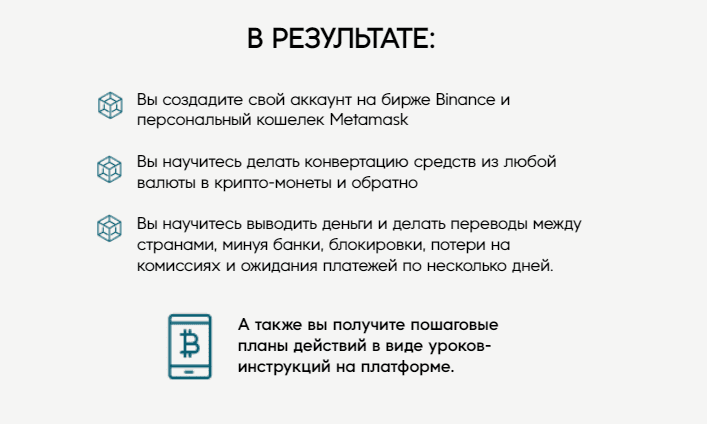 В РЕЗУЛЬТАТЕ:

Вы создадите свой аккаунт на бирже Binance и персональный кошелек Metamask

Вы научитесь делать конвертацию средств из любой валюты в крипто-монеты и обратно

Вы научитесь выводить деньги и делать переводы между странами, минуя банки, блокировки, потери на комиссиях и ожидания платежей по несколько дней.

А также вы получите пошаговые планы действий в виде уроков-инструкций на платформе.